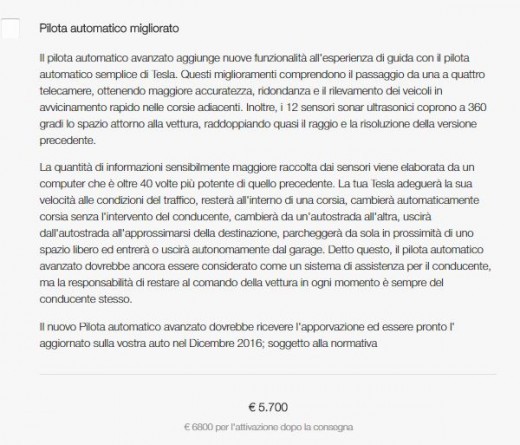 Pilota automatico migliorato

Il pilota automatico avanzato aggiunge nuove funzionalità all'esperienza di guida con il pilota automatico semplice di Tesla. Questi miglioramenti comprendono il passaggio da una a quattro telecamere, ottenendo maggiore accuratezza, ridondanza e il rilevamento dei veicoli in avvicinamento rapido nelle corsie adiacenti. Inoltre, i 12 sensori sonar ultrasonici coprono a 360 gradi lo spazio attorno alla vettura, raddoppiando quasi il raggio e la risoluzione della versione precedente.

La quantità di informazioni sensibilmente maggiore raccolta dai sensori viene elaborata da un computer che è oltre 40 volte più potente di quello precedente. La tua Tesla adeguerà la sua velocità alle condizioni del traffico, resterà all'interno di una corsia, cambierà automaticamente corsia senza l'intervento del conducente, cambierà da un'autostrada all'altra, uscirà dall'autostrada all'approssimarsi della destinazione, parcheggerà da sola in prossimità di uno spazio libero ed entrerà o uscirà autonomamente dal garage. Detto questo, il pilota automatico avanzato dovrebbe ancora essere considerato come un sistema di assistenza per il conducente, ma la responsabilità di restare al comando della vettura in ogni momento è sempre del conducente stesso.

Il nuovo Pilota automatico avanzato dovrebbe ricevere l'apporvazione ed essere pronto l' aggiornato sulla vostra auto nel Dicembre 2016; soggetto alla normativa

€ 5.700

€ 6800 per l'attivazione dopo la consegna